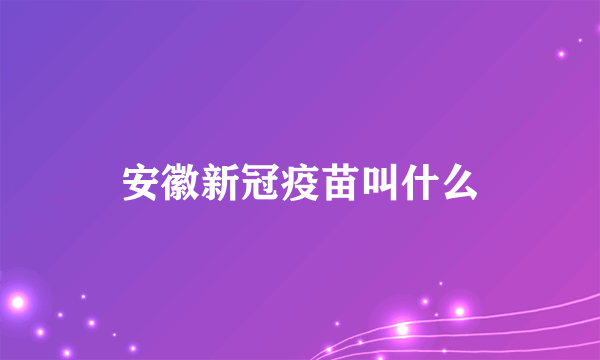 安徽新冠疫苗叫什么